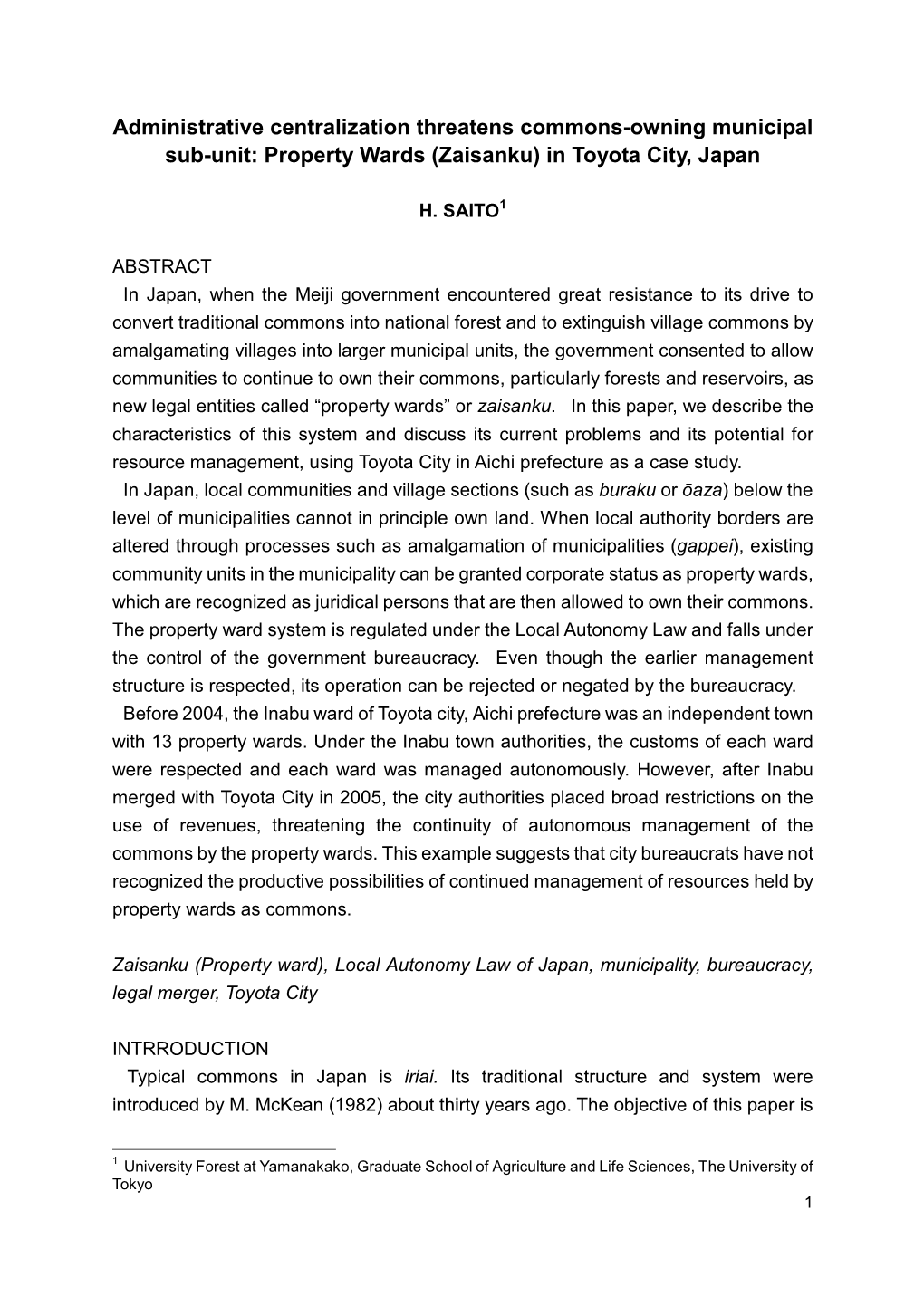 Administrative centralization threatens commons-owning municipal sub-unit: Property Wards (Zaisanku) in Toyota City, Japan

H. SAITO$^1$

ABSTRACT

In Japan, when the Meiji government encountered great resistance to its drive to convert traditional commons into national forest and to extinguish village commons by amalgamating villages into larger municipal units, the government consented to allow communities to continue to own their commons, particularly forests and reservoirs, as new legal entities called “property wards” or zaisanku. In this paper, we describe the characteristics of this system and discuss its current problems and its potential for resource management, using Toyota City in Aichi prefecture as a case study.

In Japan, local communities and village sections (such as buraku or ōaza) below the level of municipalities cannot in principle own land. When local authority borders are altered through processes such as amalgamation of municipalities (gappei), existing community units in the municipality can be granted corporate status as property wards, which are recognized as juridical persons that are then allowed to own their commons. The property ward system is regulated under the Local Autonomy Law and falls under the control of the government bureaucracy. Even though the earlier management structure is respected, its operation can be rejected or negated by the bureaucracy.

Before 2004, the Inabu ward of Toyota city, Aichi prefecture was an independent town with 13 property wards. Under the Inabu town authorities, the customs of each ward were respected and each ward was managed autonomously. However, after Inabu merged with Toyota City in 2005, the city authorities placed broad restrictions on the use of revenues, threatening the continuity of autonomous management of the commons by the property wards. This example suggests that city bureaucrats have not recognized the productive possibilities of continued management of resources held by property wards as commons.

Zaisanku (Property ward), Local Autonomy Law of Japan, municipality, bureaucracy, legal merger, Toyota City

INTRRODUCTION

Typical commons in Japan is iriai. Its traditional structure and system were introduced by M. McKean (1982) about thirty years ago. The objective of this paper is

$^1$ University Forest at Yamanakako, Graduate School of Agriculture and Life Sciences, The University of Tokyo

1